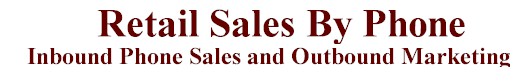 Retail Sales By Phone
Inbound Phone Sales and Outbound Marketing